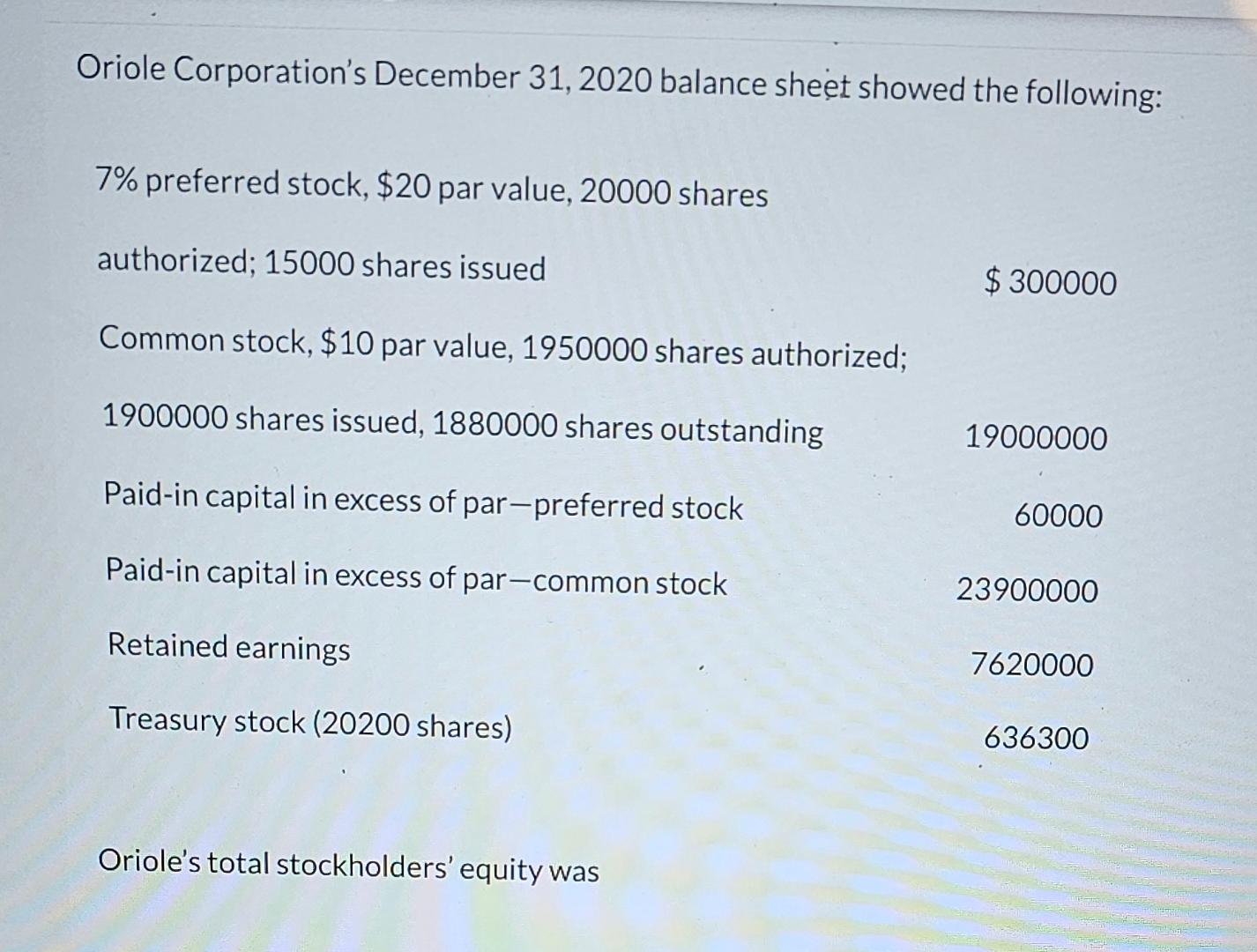 Oriole Corporation's December 31, 2020 balance sheet showed the following:

| | |
|---|---|
| 7% preferred stock, \$20 par value, 20000 shares authorized; 15000 shares issued | \$ 300000 |
| Common stock, \$10 par value, 1950000 shares authorized; 1900000 shares issued, 1880000 shares outstanding | 19000000 |
| Paid-in capital in excess of par—preferred stock | 60000 |
| Paid-in capital in excess of par—common stock | 23900000 |
| Retained earnings | 7620000 |
| Treasury stock (20200 shares) | 636300 |

Oriole's total stockholders' equity was